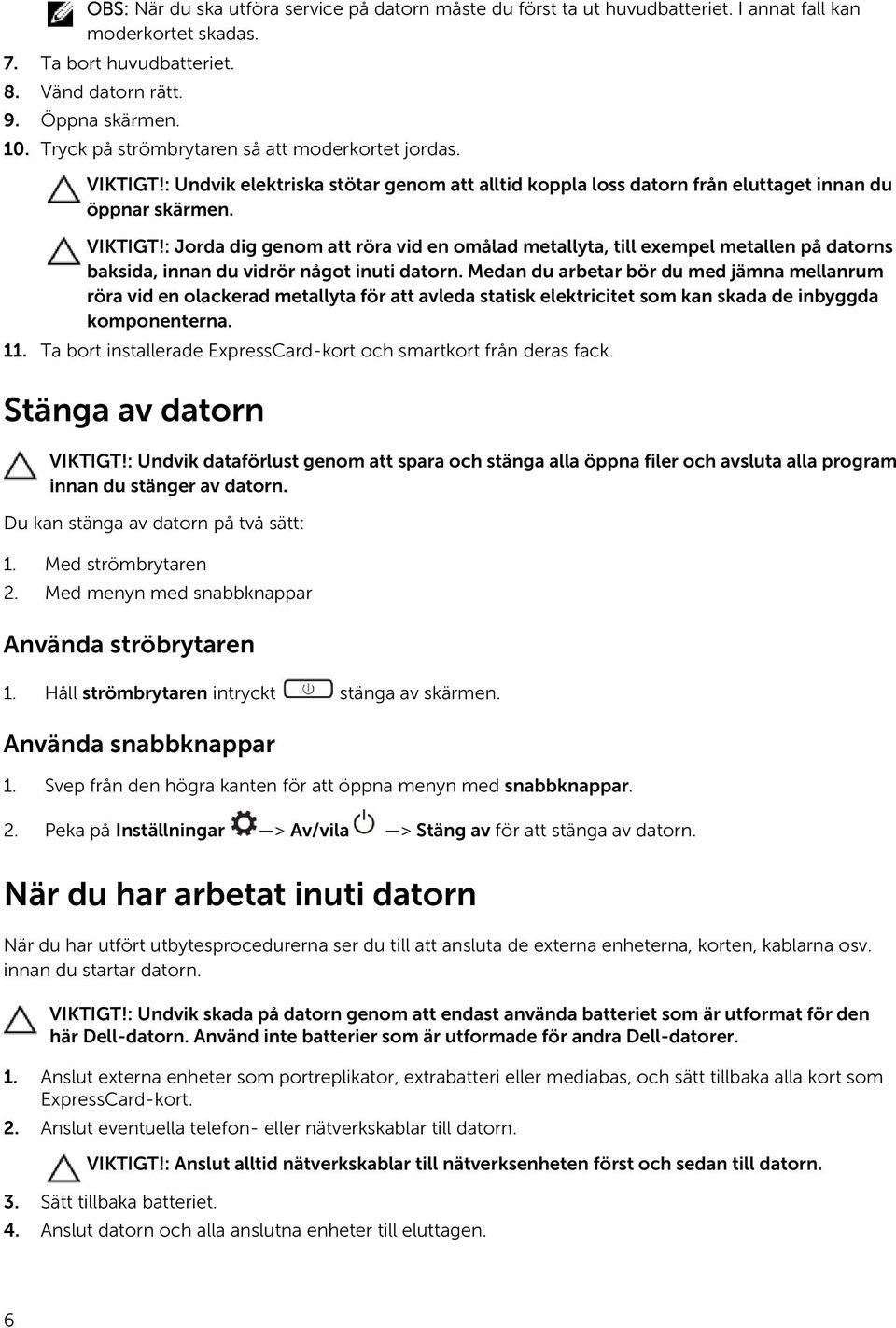 OBS: När du ska utföra service på datorn måste du först ta ut huvudbatteriet. I annat fall kan moderkortet skadas.

7. Ta bort huvudbatteriet.
8. Vänd datorn rätt.
9. Öppna skärmen.
10. Tryck på strömbrytaren så att moderkortet jordas.

VIKTIGT!: Undvik elektriska stötar genom att alltid koppla loss datorn från eluttaget innan du öppnar skärmen.

VIKTIGT!: Jorda dig genom att röra vid en omålad metallyta, till exempel metallen på datorns baksida, innan du vidrör något inuti datorn. Medan du arbetar bör du med jämna mellanrum röra vid en olackerad metallyta för att avleda statisk elektricitet som kan skada de inbyggda komponenterna.

11. Ta bort installerade ExpressCard-kort och smartkort från deras fack.

Stänga av datorn

VIKTIGT!: Undvik dataförlust genom att spara och stänga alla öppna filer och avsluta alla program innan du stänger av datorn.

Du kan stänga av datorn på två sätt:

1. Med strömbrytaren
2. Med menyn med snabbknappar

Använda ströbrytaren

1. Håll strömbrytaren intryckt stänga av skärmen.

Använda snabbknappar

1. Svep från den högra kanten för att öppna menyn med snabbknappar.
2. Peka på Inställningar —> Av/vila —> Stäng av för att stänga av datorn.

När du har arbetat inuti datorn

När du har utfört utbytesprocedurerna ser du till att ansluta de externa enheterna, korten, kablarna osv. innan du startar datorn.

VIKTIGT!: Undvik skada på datorn genom att endast använda batteriet som är utformat för den här Dell-datorn. Använd inte batterier som är utformade för andra Dell-datorer.

1. Anslut externa enheter som portreplikator, extrabatteri eller mediabas, och sätt tillbaka alla kort som ExpressCard-kort.
2. Anslut eventuella telefon- eller nätverkskablar till datorn.

VIKTIGT!: Anslut alltid nätverkskablar till nätverksenheten först och sedan till datorn.

3. Sätt tillbaka batteriet.
4. Anslut datorn och alla anslutna enheter till eluttagen.

6